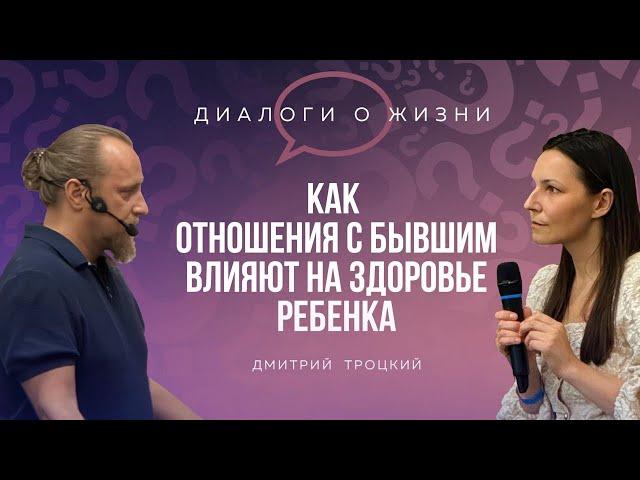 ДИАЛОГИ О ЖИЗНИ

КАК ОТНОШЕНИЯ С БЫВШИМ ВЛИЯЮТ НА ЗДОРОВЬЕ РЕБЕНКА

ДМИТРИЙ ТРОЦКИЙ